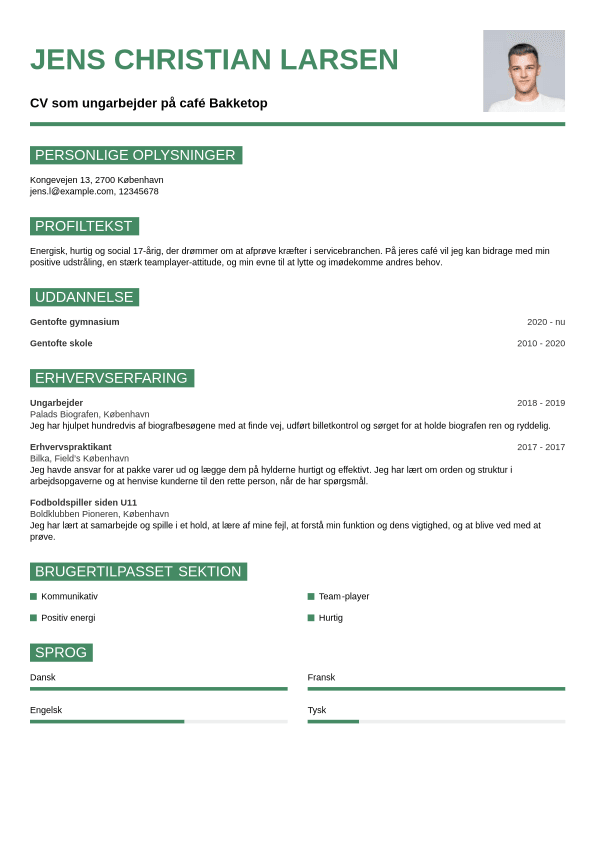 JENS CHRISTIAN LARSEN

CV som ungarbejder på café Bakketop

PERSONLIGE OPLYSNINGER

Kongevejen 13, 2700 København
jens.l@example.com, 12345678

PROFILTEKST

Energisk, hurtig og social 17-årig, der drømmer om at afprøve kræfter i servicebranchen. På jeres café vil jeg kan bidrage med min positive udstråling, en stærk teamplayer-attitude, og min evne til at lytte og imødekomme andres behov.

UDDANNELSE

Gentofte gymnasium 2020 - nu

Gentofte skole 2010 - 2020

ERHVERVSERFARING

Ungarbejder 2018 - 2019
Palads Biografen, København
Jeg har hjulpet hundredvis af biografbesøgene med at finde vej, udført billetkontrol og sørget for at holde biografen ren og ryddelig.

Erhvervspraktikant 2017 - 2017
Bilka, Field's København
Jeg havde ansvar for at pakke varer ud og lægge dem på hylderne hurtigt og effektivt. Jeg har lært om orden og struktur i arbejdsopgaverne og at henvise kunderne til den rette person, når de har spørgsmål.

Fodboldspiller siden U11
Boldklubben Pioneren, København
Jeg har lært at samarbejde og spille i et hold, at lære af mine fejl, at forstå min funktion og dens vigtighed, og at blive ved med at prøve.

BRUGERTILPASSET SEKTION

Kommunikativ
Positiv energi
Team-player
Hurtig

SPROG

Dansk
Engelsk
Fransk
Tysk